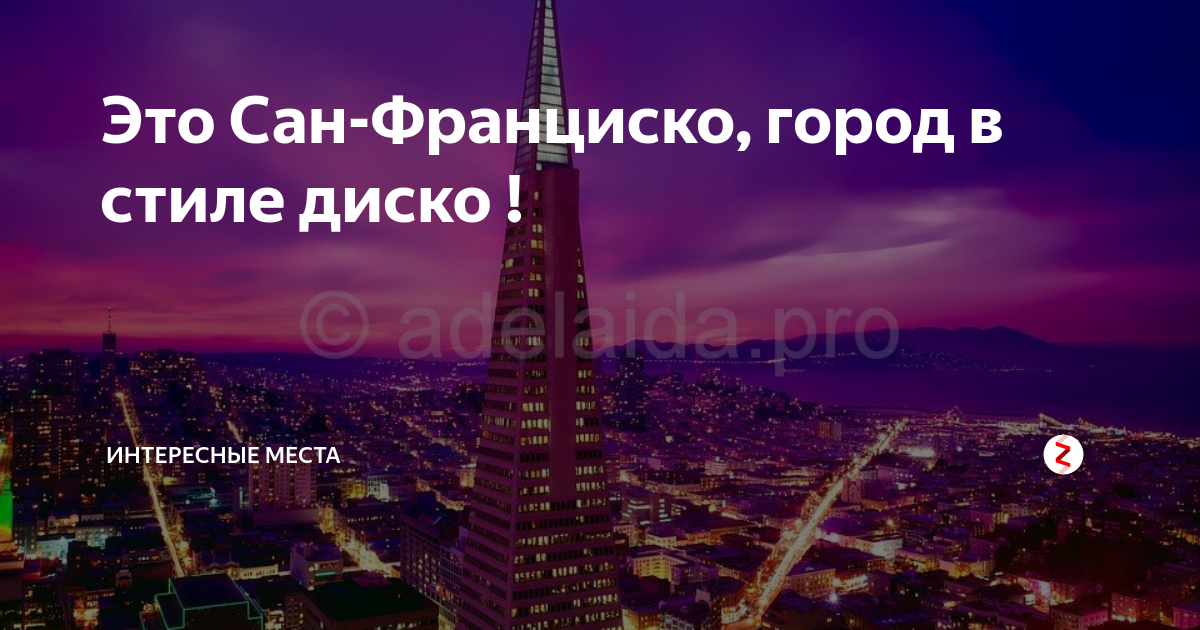 Это Сан-Франциско, город в стиле диско !

© adelaida.pro

ИНТЕРЕСНЫЕ МЕСТА